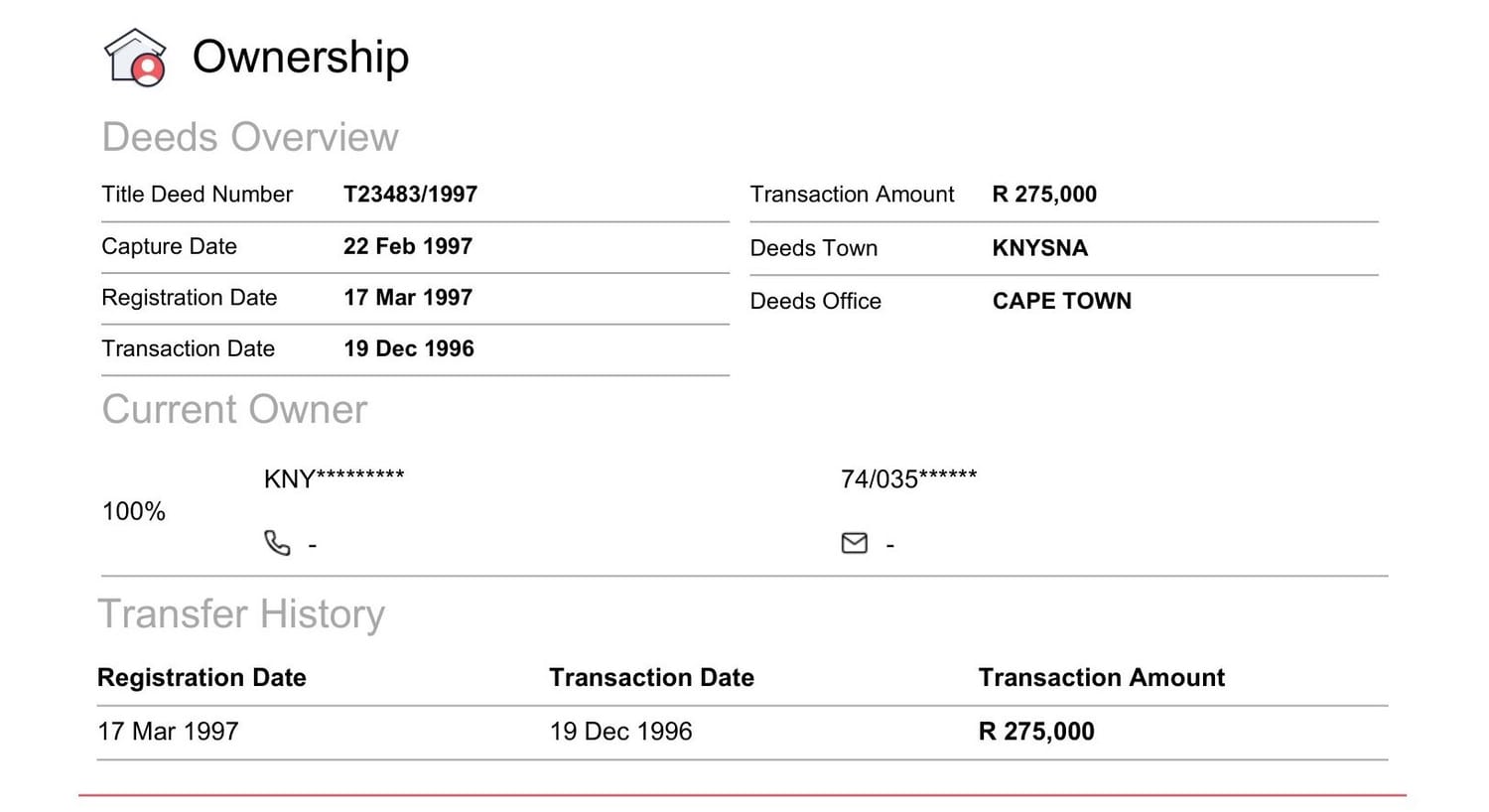 Ownership

Deeds Overview

Title Deed Number T23483/1997
Capture Date 22 Feb 1997
Registration Date 17 Mar 1997
Transaction Date 19 Dec 1996

Transaction Amount R 275,000
Deeds Town KNYSNA
Deeds Office CAPE TOWN

Current Owner

100%

KNY*********

-

74/035******

-

Transfer History

| Registration Date | Transaction Date | Transaction Amount |
|---|---|---|
| 17 Mar 1997 | 19 Dec 1996 | R 275,000 |